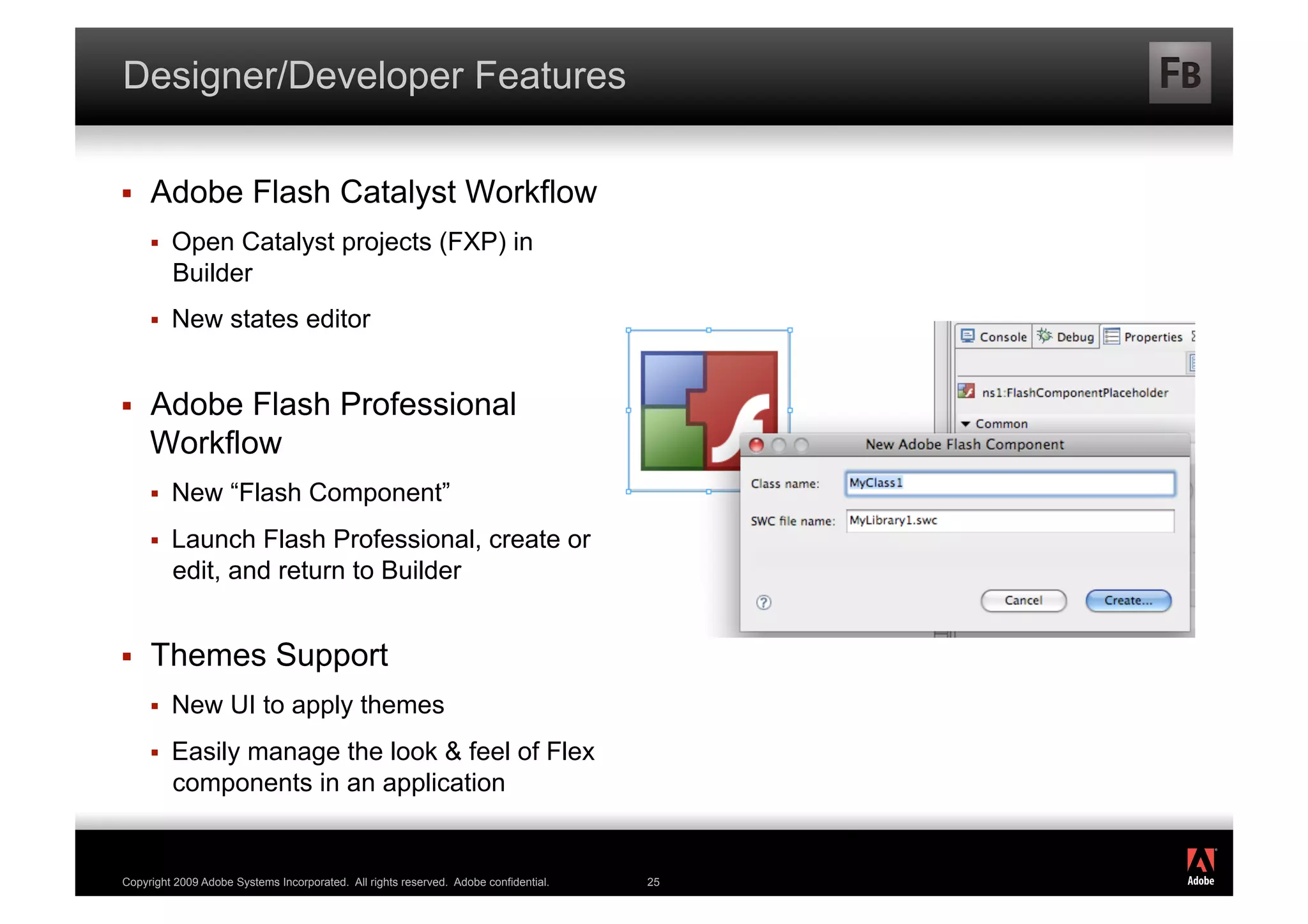 Designer/Developer Features

FB

▪ Adobe Flash Catalyst Workflow

▪ Open Catalyst projects (FXP) in Builder

▪ New states editor

▪ Adobe Flash Professional Workflow

▪ New “Flash Component”

▪ Launch Flash Professional, create or edit, and return to Builder

▪ Themes Support

▪ New UI to apply themes

▪ Easily manage the look & feel of Flex components in an application

Console Debug Properties

ns1:FlashComponentPlaceholder

Common

New Adobe Flash Component

Class name: MyClass1

SWC file name: MyLibrary1.swc

?

Cancel

Create...

Copyright 2009 Adobe Systems Incorporated. All rights reserved. Adobe confidential.

25

Adobe